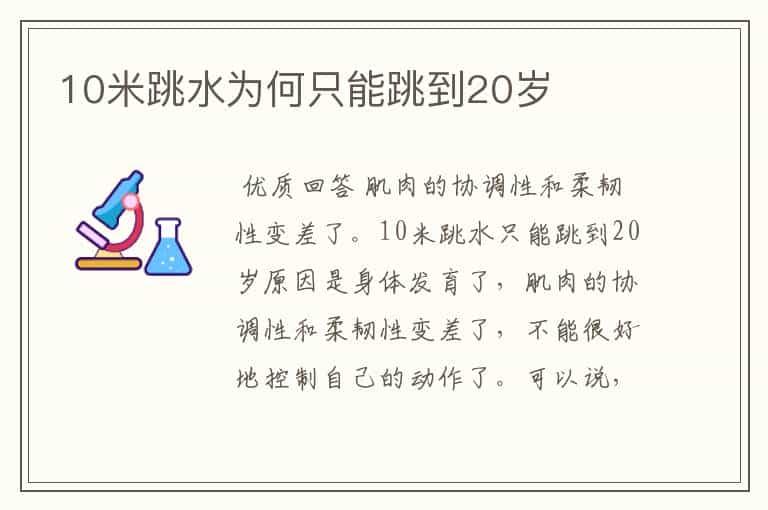 10米跳水为何只能跳到20岁

优质回答 肌肉的协调性和柔韧性变差了。10米跳水只能跳到20岁原因是身体发育了，肌肉的协调性和柔韧性变差了，不能很好地控制自己的动作了。可以说，